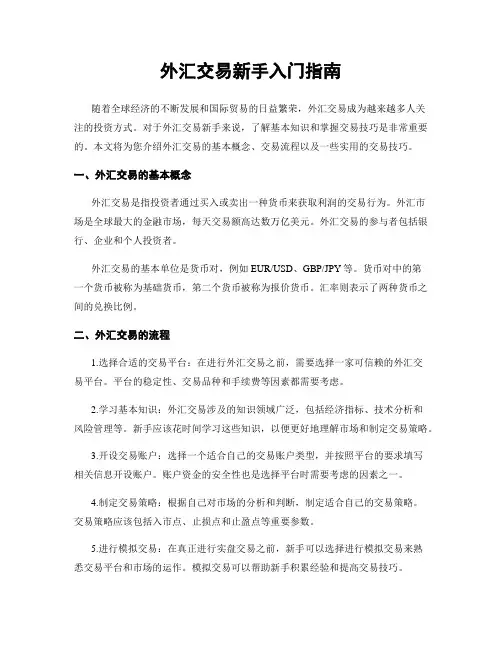 外汇交易新手入门指南

随着全球经济的不断发展和国际贸易的日益繁荣，外汇交易成为越来越多人关注的投资方式。对于外汇交易新手来说，了解基本知识和掌握交易技巧是非常重要的。本文将为您介绍外汇交易的基本概念、交易流程以及一些实用的交易技巧。

一、外汇交易的基本概念

外汇交易是指投资者通过买入或卖出一种货币来获取利润的交易行为。外汇市场是全球最大的金融市场，每天交易额高达数万亿美元。外汇交易的参与者包括银行、企业和个人投资者。

外汇交易的基本单位是货币对，例如 EUR/USD、GBP/JPY 等。货币对中的第一个货币被称为基础货币，第二个货币被称为报价货币。汇率则表示了两种货币之间的兑换比例。

二、外汇交易的流程

1.选择合适的交易平台：在进行外汇交易之前，需要选择一家可信赖的外汇交易平台。平台的稳定性、交易品种和手续费等因素都需要考虑。

2.学习基本知识：外汇交易涉及的知识领域广泛，包括经济指标、技术分析和风险管理等。新手应该花时间学习这些知识，以便更好地理解市场和制定交易策略。

3.开设交易账户：选择一个适合自己的交易账户类型，并按照平台的要求填写相关信息开设账户。账户资金的安全性也是选择平台时需要考虑的因素之一。

4.制定交易策略：根据自己对市场的分析和判断，制定适合自己的交易策略。交易策略应该包括入市点、止损点和止盈点等重要参数。

5.进行模拟交易：在真正进行实盘交易之前，新手可以选择进行模拟交易来熟悉交易平台和市场的运作。模拟交易可以帮助新手积累经验和提高交易技巧。